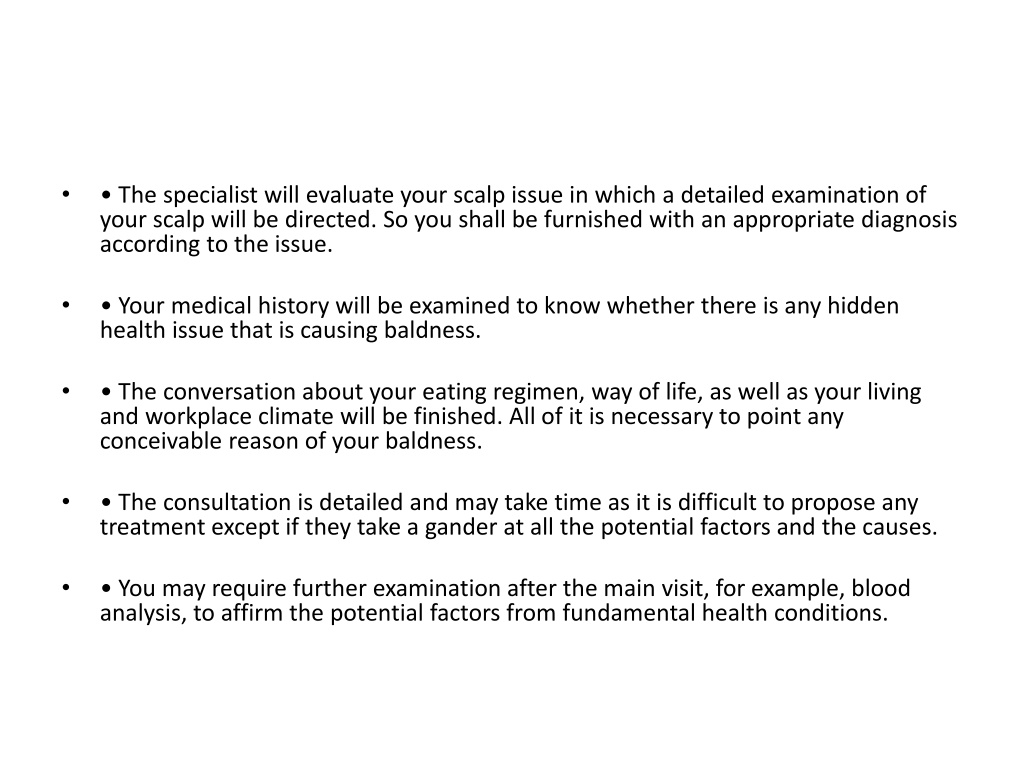 • • The specialist will evaluate your scalp issue in which a detailed examination of your scalp will be directed. So you shall be furnished with an appropriate diagnosis according to the issue.

• • Your medical history will be examined to know whether there is any hidden health issue that is causing baldness.

• • The conversation about your eating regimen, way of life, as well as your living and workplace climate will be finished. All of it is necessary to point any conceivable reason of your baldness.

• • The consultation is detailed and may take time as it is difficult to propose any treatment except if they take a gander at all the potential factors and the causes.

• • You may require further examination after the main visit, for example, blood analysis, to affirm the potential factors from fundamental health conditions.